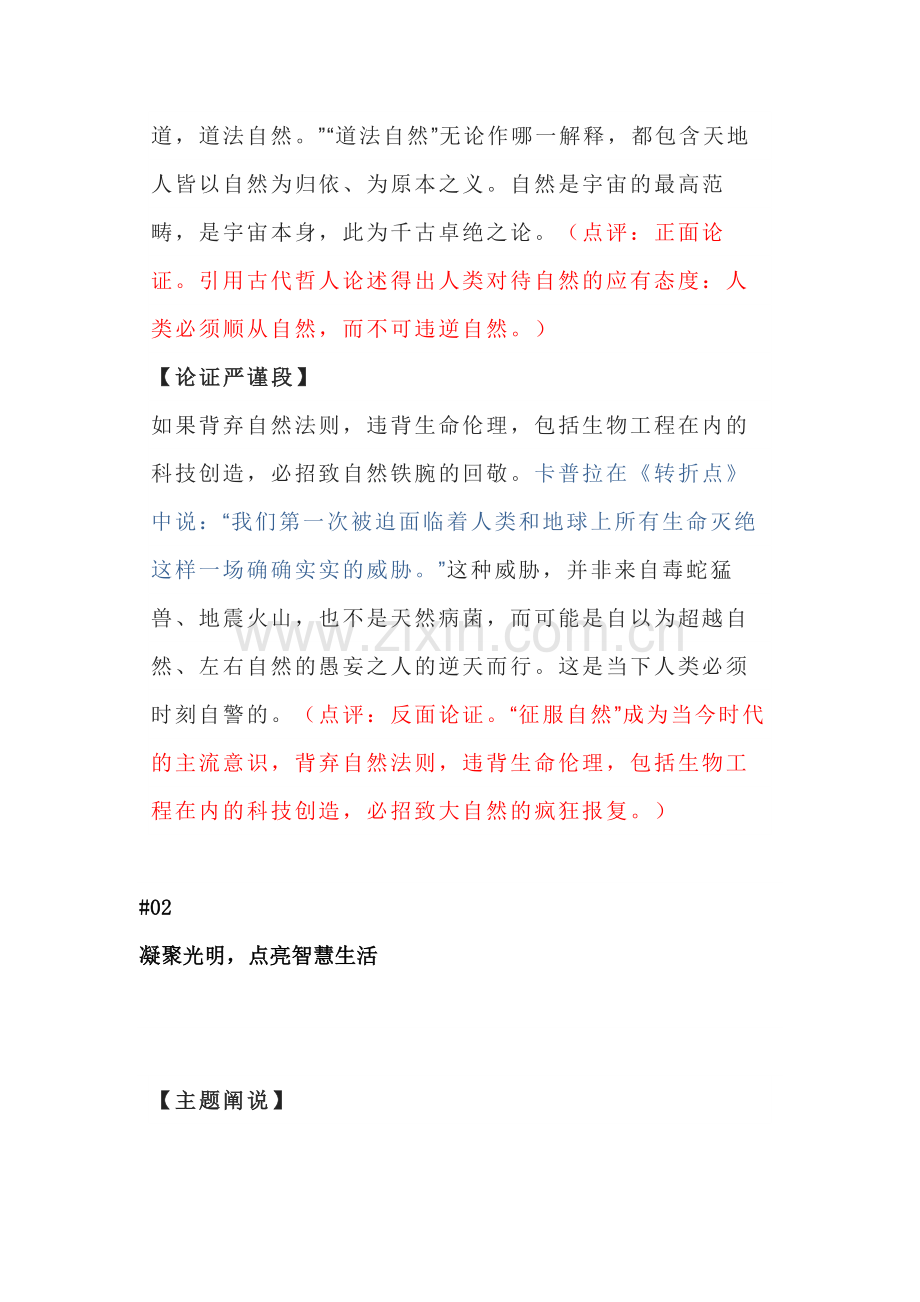 道，道法自然。”“道法自然”无论作哪一解释，都包含天地人皆以自然为归依、为原本之义。自然是宇宙的最高范畴，是宇宙本身，此为千古卓绝之论。（点评：正面论证。引用古代哲人论述得出人类对待自然的应有态度：人类必须顺从自然，而不可违逆自然。）

【论证严谨段】

如果背弃自然法则，违背生命伦理，包括生物工程在内的科技创造，必招致自然铁腕的回敬。卡普拉在《转折点》中说：“我们第一次被迫面临着人类和地球上所有生命灭绝这样一场确确实实的威胁。”这种威胁，并非来自毒蛇猛兽、地震火山，也不是天然病菌，而可能是自以为超越自然、左右自然的愚妄之人的逆天而行。这是当下人类必须时刻自警的。（点评：反面论证。“征服自然”成为当今时代的主流意识，背弃自然法则，违背生命伦理，包括生物工程在内的科技创造，必招致大自然的疯狂报复。）

#02

凝聚光明，点亮智慧生活

【主题阐说】

www.zixin.com.cn